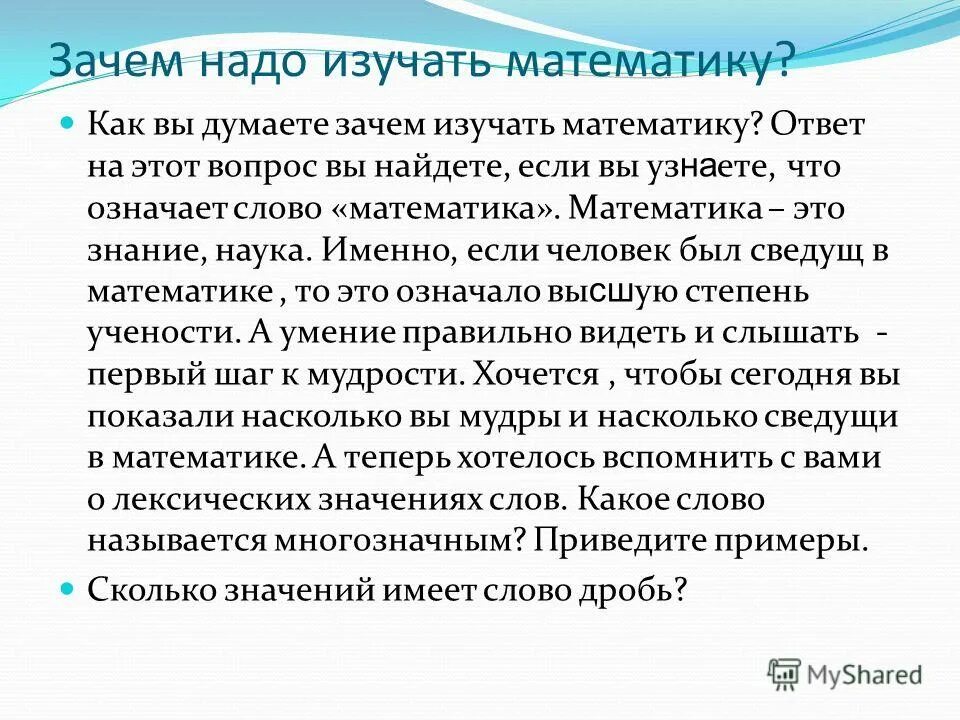 Зачем надо изучать математику?

Как вы думаете зачем изучать математику? Ответ на этот вопрос вы найдете, если вы узнаете, что означает слово «математика». Математика – это знание, наука. Именно, если человек был сведущ в математике , то это означало высшую степень учености. А умение правильно видеть и слышать - первый шаг к мудрости. Хочется , чтобы сегодня вы показали насколько вы мудры и насколько сведущи в математике. А теперь хотелось вспомнить с вами о лексических значениях слов. Какое слово называется многозначным? Приведите примеры.

Сколько значений имеет слово дробь?

MyShared